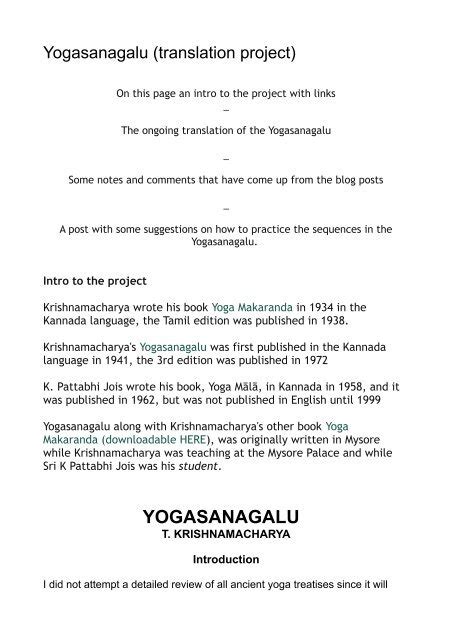 Yogasanagalu (translation project)

On this page an intro to the project with links

—

The ongoing translation of the Yogasanagalu

—

Some notes and comments that have come up from the blog posts

—

A post with some suggestions on how to practice the sequences in the Yogasanagalu.

Intro to the project

Krishnamacharya wrote his book Yoga Makaranda in 1934 in the Kannada language, the Tamil edition was published in 1938.

Krishnamacharya's Yogasanagalu was first published in the Kannada language in 1941, the 3rd edition was published in 1972

K. Pattabhi Jois wrote his book, Yoga Mālā, in Kannada in 1958, and it was published in 1962, but was not published in English until 1999

Yogasanagalu along with Krishnamacharya's other book Yoga Makaranda (downloadable HERE), was originally written in Mysore while Krishnamacharya was teaching at the Mysore Palace and while Sri K Pattabhi Jois was his student.

YOGASANAGALU
T. KRISHNAMACHARYA

Introduction

I did not attempt a detailed review of all ancient yoga treatises since it will